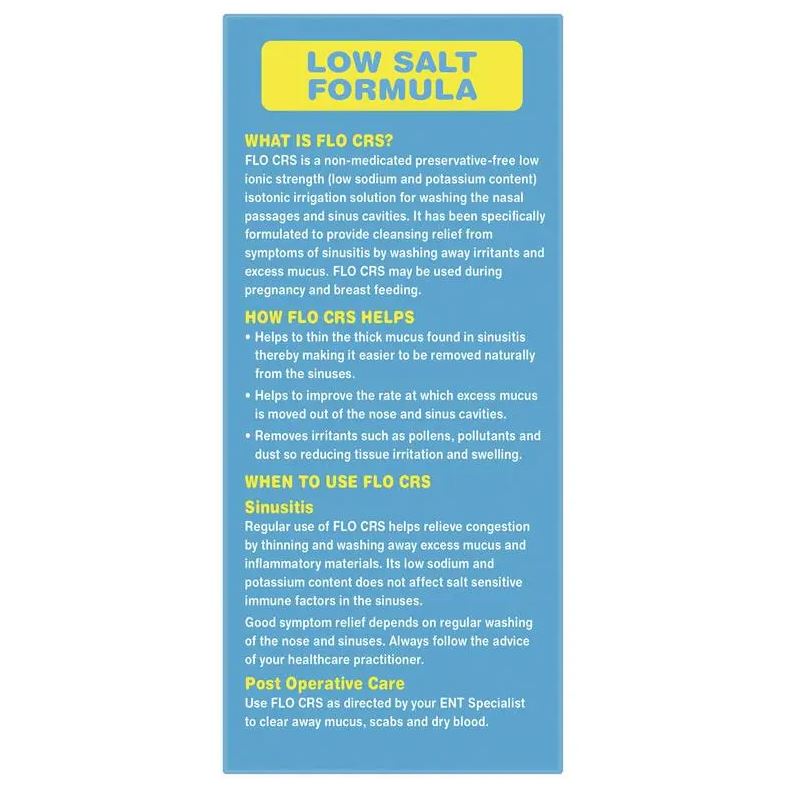 LOW SALT FORMULA

WHAT IS FLO CRS?

FLO CRS is a non-medicated preservative-free low ionic strength (low sodium and potassium content) isotonic irrigation solution for washing the nasal passages and sinus cavities. It has been specifically formulated to provide cleansing relief from symptoms of sinusitis by washing away irritants and excess mucus. FLO CRS may be used during pregnancy and breast feeding.

HOW FLO CRS HELPS

• Helps to thin the thick mucus found in sinusitis thereby making it easier to be removed naturally from the sinuses.
• Helps to improve the rate at which excess mucus is moved out of the nose and sinus cavities.
• Removes irritants such as pollens, pollutants and dust so reducing tissue irritation and swelling.

WHEN TO USE FLO CRS

Sinusitis

Regular use of FLO CRS helps relieve congestion by thinning and washing away excess mucus and inflammatory materials. Its low sodium and potassium content does not affect salt sensitive immune factors in the sinuses.

Good symptom relief depends on regular washing of the nose and sinuses. Always follow the advice of your healthcare practitioner.

Post Operative Care

Use FLO CRS as directed by your ENT Specialist to clear away mucus, scabs and dry blood.